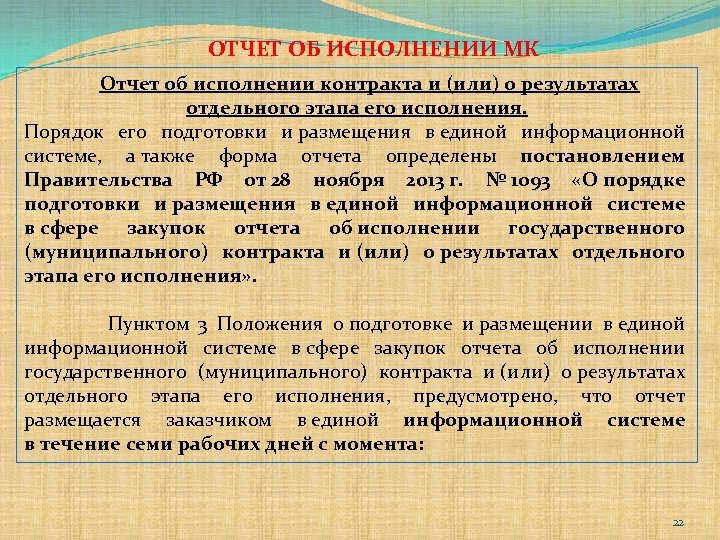 ОТЧЕТ ОБ ИСПОЛНЕНИИ МК

Отчет об исполнении контракта и (или) о результатах отдельного этапа его исполнения.

Порядок его подготовки и размещения в единой информационной системе, а также форма отчета определены постановлением Правительства РФ от 28 ноября 2013 г. № 1093 «О порядке подготовки и размещения в единой информационной системе в сфере закупок отчета об исполнении государственного (муниципального) контракта и (или) о результатах отдельного этапа его исполнения».

Пунктом 3 Положения о подготовке и размещении в единой информационной системе в сфере закупок отчета об исполнении государственного (муниципального) контракта и (или) о результатах отдельного этапа его исполнения, предусмотрено, что отчет размещается заказчиком в единой информационной системе в течение семи рабочих дней с момента:

22